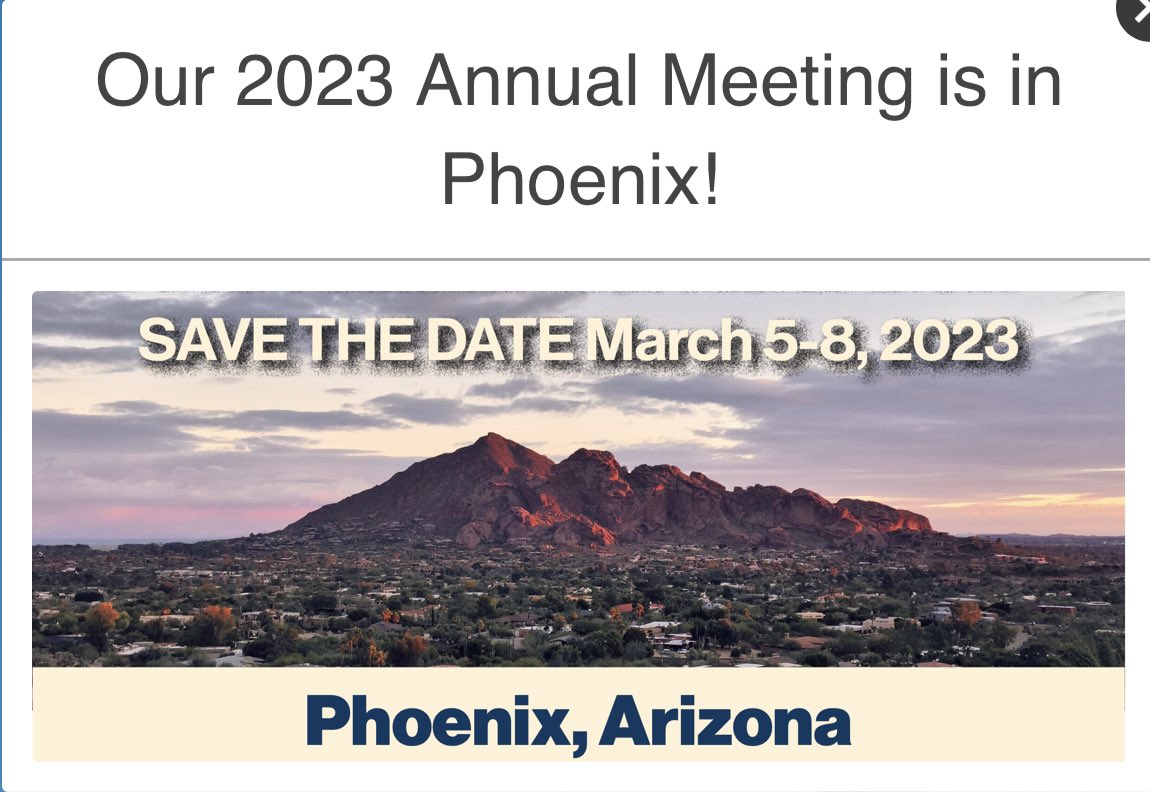 Our 2023 Annual Meeting is in Phoenix!

SAVE THE DATE March 5-8, 2023

Phoenix, Arizona